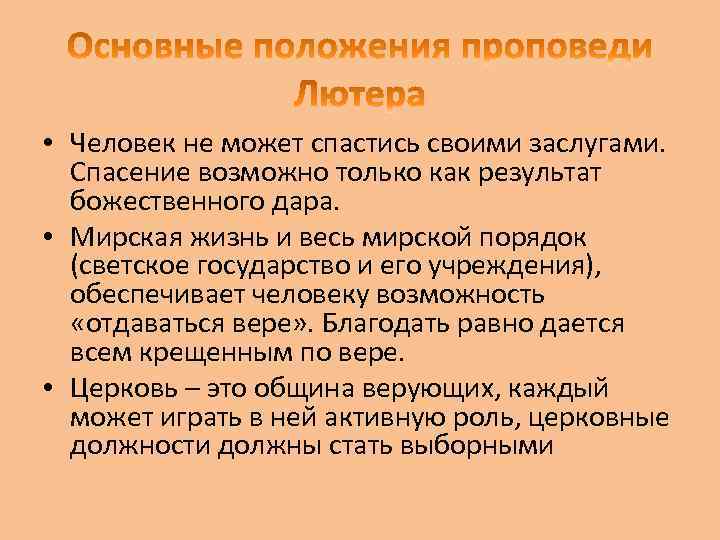 Основные положения проповеди Лютера

• Человек не может спастись своими заслугами. Спасение возможно только как результат божественного дара.

• Мирская жизнь и весь мирской порядок (светское государство и его учреждения), обеспечивает человеку возможность «отдаваться вере». Благодать равно дается всем крещенным по вере.

• Церковь – это община верующих, каждый может играть в ней активную роль, церковные должности должны стать выборными